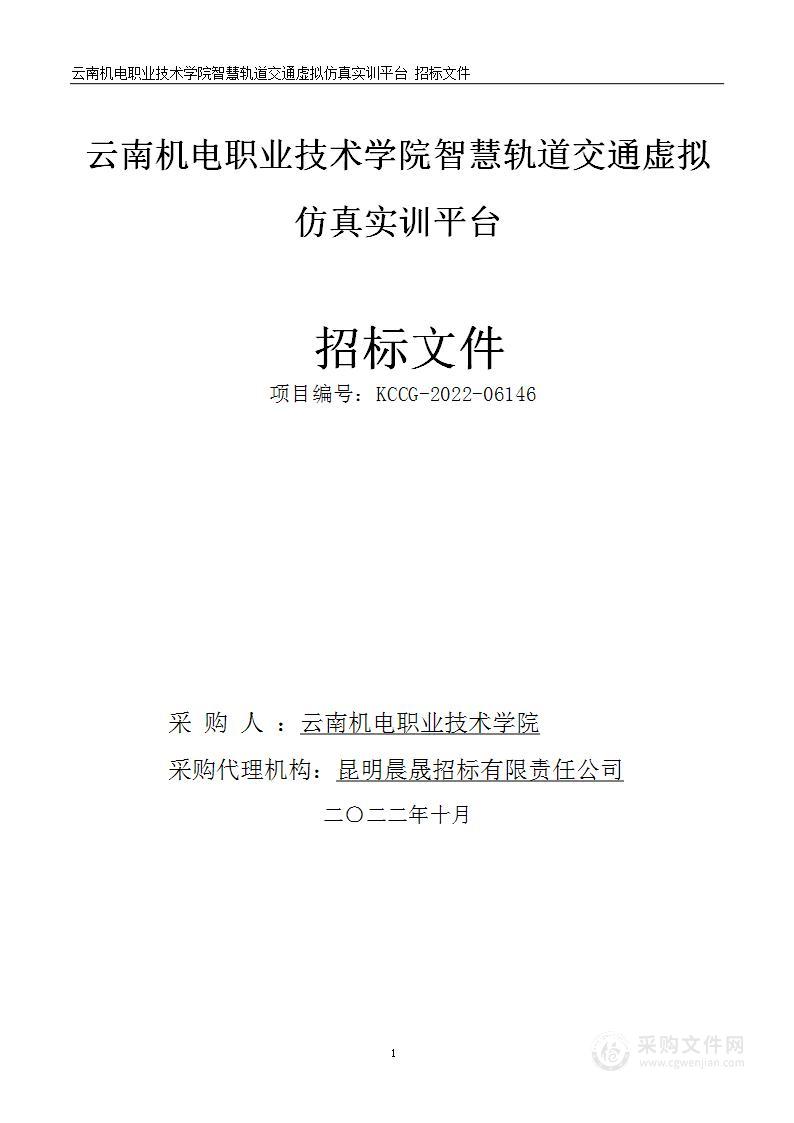 云南机电职业技术学院智慧轨道交通虚拟仿真实训平台 招标文件

云南机电职业技术学院智慧轨道交通虚拟仿真实训平台

招标文件

项目编号：KCCG-2022-06146

采 购 人 ：云南机电职业技术学院

采购代理机构：昆明晨晟招标有限责任公司

二〇二二年十月

1

采购文件网
www.cgwenjian.com